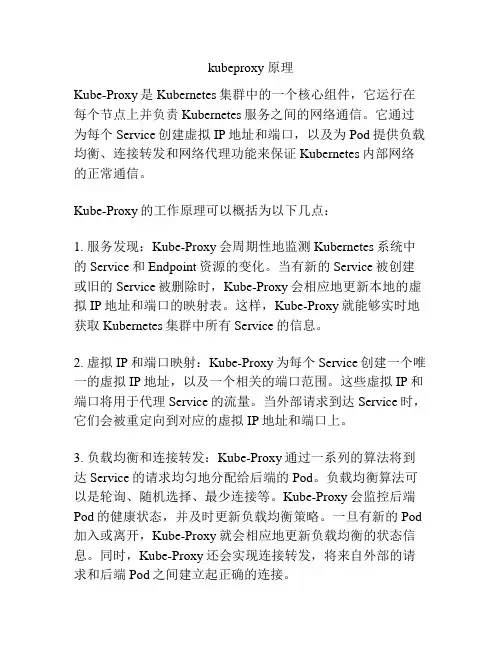 kubeproxy 原理

Kube-Proxy 是 Kubernetes 集群中的一个核心组件，它运行在每个节点上并负责 Kubernetes 服务之间的网络通信。它通过为每个 Service 创建虚拟 IP 地址和端口，以及为 Pod 提供负载均衡、连接转发和网络代理功能来保证 Kubernetes 内部网络的正常通信。

Kube-Proxy 的工作原理可以概括为以下几点：

1. 服务发现：Kube-Proxy 会周期性地监测 Kubernetes 系统中的 Service 和 Endpoint 资源的变化。当有新的 Service 被创建或旧的 Service 被删除时，Kube-Proxy 会相应地更新本地的虚拟 IP 地址和端口的映射表。这样，Kube-Proxy 就能够实时地获取 Kubernetes 集群中所有 Service 的信息。

2. 虚拟 IP 和端口映射：Kube-Proxy 为每个 Service 创建一个唯一的虚拟 IP 地址，以及一个相关的端口范围。这些虚拟 IP 和端口将用于代理 Service 的流量。当外部请求到达 Service 时，它们会被重定向到对应的虚拟 IP 地址和端口上。

3. 负载均衡和连接转发：Kube-Proxy 通过一系列的算法将到达 Service 的请求均匀地分配给后端的 Pod。负载均衡算法可以是轮询、随机选择、最少连接等。Kube-Proxy 会监控后端 Pod 的健康状态，并及时更新负载均衡策略。一旦有新的 Pod 加入或离开，Kube-Proxy 就会相应地更新负载均衡的状态信息。同时，Kube-Proxy 还会实现连接转发，将来自外部的请求和后端 Pod 之间建立起正确的连接。